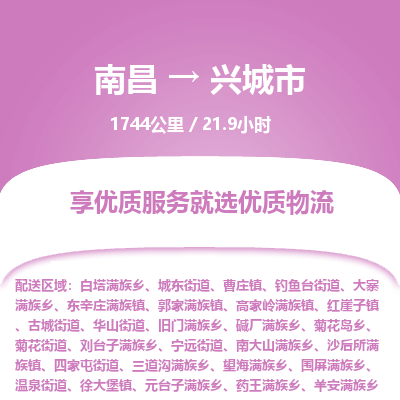 南昌 → 兴城市

1744公里 / 21.9小时

享优质服务就选优质物流

配送区域：白塔满族乡、城东街道、曹庄镇、钓鱼台街道、大寨满族乡、东辛庄满族镇、郭家满族镇、高家岭满族镇、红崖子镇、古城街道、华山街道、旧门满族乡、碱厂满族乡、菊花岛乡、菊花街道、刘台子满族乡、宁远街道、南大山满族乡、沙后所满族镇、四家屯街道、三道沟满族乡、望海满族乡、围屏满族乡、温泉街道、徐大堡镇、元台子满族乡、药王满族乡、羊安满族乡